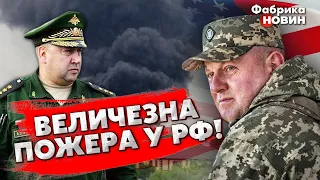 Фабрика НОВИН

ВЕЛИЧЕЗНА ПОЖЕРА У РФ!